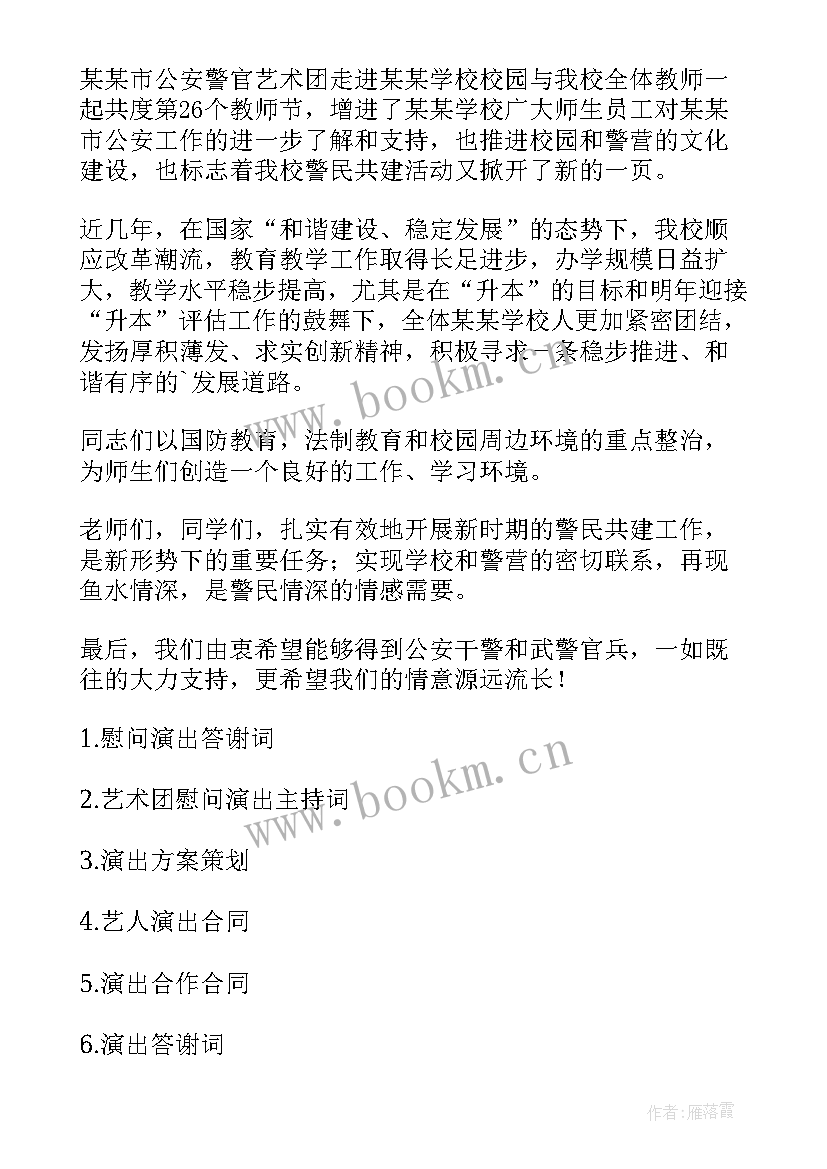 某某市公安警官艺术团走进某某学校校园与我校全体教师一起共度第26个教师节，增进了某某学校广大师生员工对某某市公安工作的进一步了解和支持，也推进校园和警营的文化建设，也标志着我校警民共建活动又掀开了新的一页。

近几年，在国家“和谐建设、稳定发展”的态势下，我校顺应改革潮流，教育教学工作取得长足进步，办学规模日益扩大，教学水平稳步提高，尤其是在“升本”的目标和明年迎接“升本”评估工作的鼓舞下，全体某某学校人更加紧密团结，发扬厚积薄发、求实创新精神，积极寻求一条稳步推进、和谐有序的`发展道路。

同志们以国防教育，法制教育和校园周边环境的重点整治，为师生们创造一个良好的工作、学习环境。

老师们，同学们，扎实有效地开展新时期的警民共建工作，是新形势下的重要任务；实现学校和警营的密切联系，再现鱼水情深，是警民情深的情感需要。

最后，我们由衷希望能够得到公安干警和武警官兵，一如既往的大力支持，更希望我们的情意源远流长！

1.慰问演出答谢词

2.艺术团慰问演出主持词

3.演出方案策划

4.艺人演出合同

5.演出合作合同

6.演出答谢词

www.bookm.cn

www.bookm.cn

作者：雁落霞